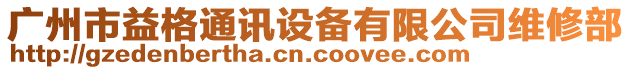 广州市益格通讯设备有限公司维修部
http://gzedenbertha.cn.coovee.com